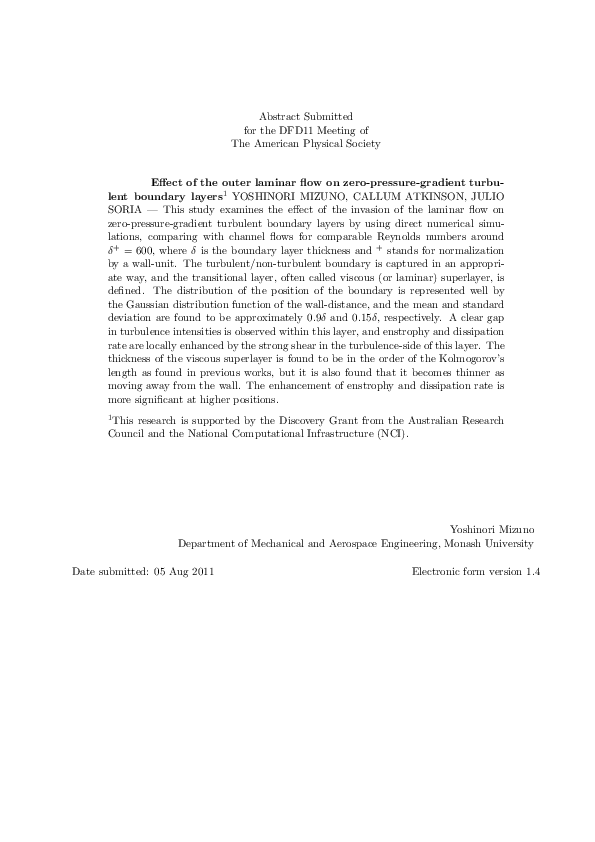 Abstract Submitted
for the DFD11 Meeting of
The American Physical Society

Effect of the outer laminar flow on zero-pressure-gradient turbulent boundary layers$^1$ YOSHINORI MIZUNO, CALLUM ATKINSON, JULIO SORIA — This study examines the effect of the invasion of the laminar flow on zero-pressure-gradient turbulent boundary layers by using direct numerical simulations, comparing with channel flows for comparable Reynolds numbers around $\delta^+ = 600$, where $\delta$ is the boundary layer thickness and $^+$ stands for normalization by a wall-unit. The turbulent/non-turbulent boundary is captured in an appropriate way, and the transitional layer, often called viscous (or laminar) superlayer, is defined. The distribution of the position of the boundary is represented well by the Gaussian distribution function of the wall-distance, and the mean and standard deviation are found to be approximately $0.9\delta$ and $0.15\delta$, respectively. A clear gap in turbulence intensities is observed within this layer, and enstrophy and dissipation rate are locally enhanced by the strong shear in the turbulence-side of this layer. The thickness of the viscous superlayer is found to be in the order of the Kolmogorov's length as found in previous works, but it is also found that it becomes thinner as moving away from the wall. The enhancement of enstrophy and dissipation rate is more significant at higher positions.

$^1$This research is supported by the Discovery Grant from the Australian Research Council and the National Computational Infrastructure (NCI).

Yoshinori Mizuno
Department of Mechanical and Aerospace Engineering, Monash University

Date submitted: 05 Aug 2011

Electronic form version 1.4